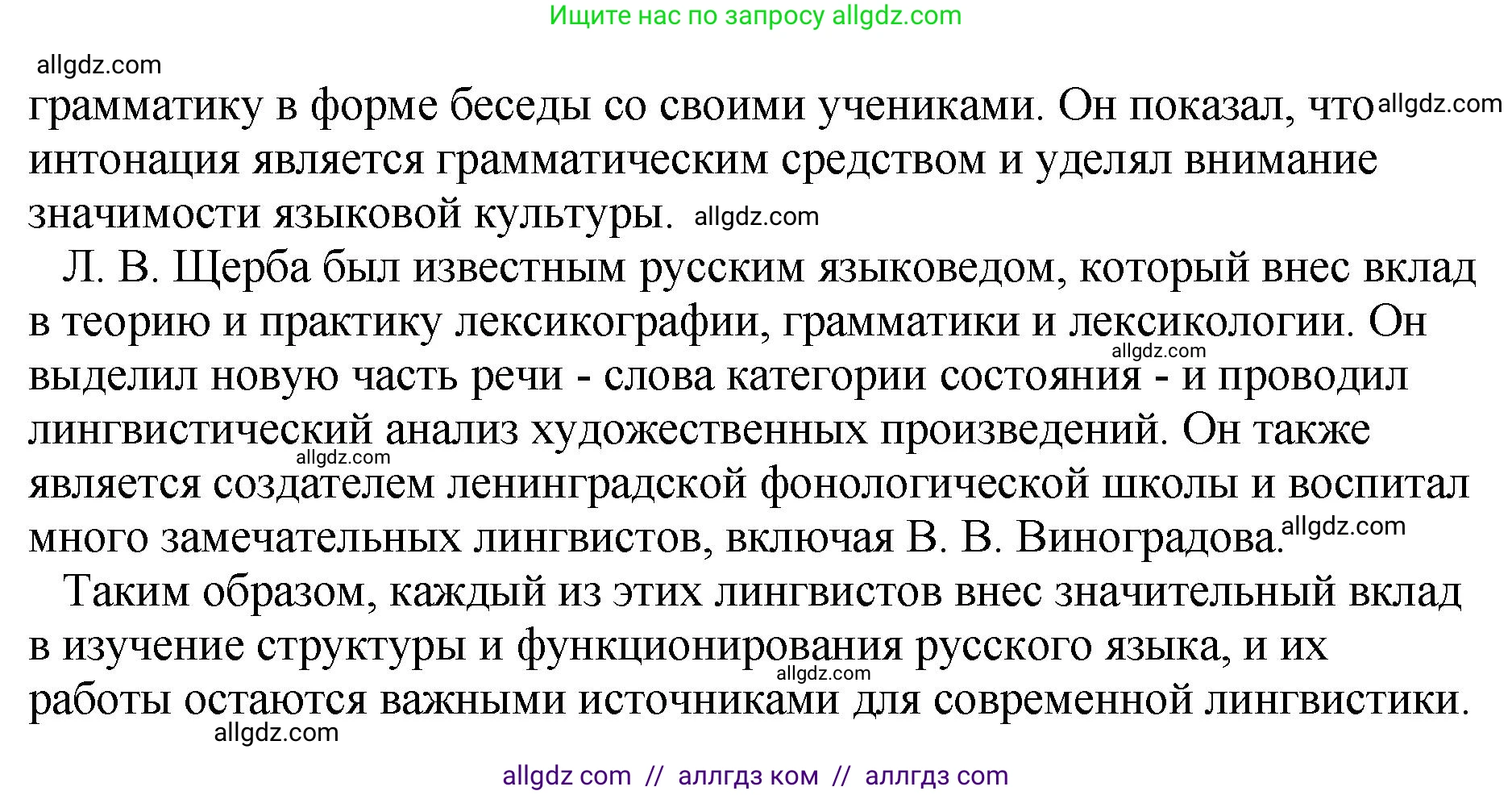 Ищите нас по запросу allgdz.com

allgdz.com

грамматику в форме беседы со своими учениками. Он показал, что allgdz.com интонация является грамматическим средством и уделял внимание значимости языковой культуры. allgdz.com

Л. В. Щерба был известным русским языковедом, который внес вклад в теорию и практику лексикографии, грамматики и лексикологии. Он allgdz.com выделил новую часть речи - слова категории состояния - и проводил лингвистический анализ художественных произведений. Он также allgdz.com является создателем ленинградской фонологической школы и воспитал много замечательных лингвистов, включая В. В. Виноградова. allgdz.com

Таким образом, каждый из этих лингвистов внес значительный вклад в изучение структуры и функционирования русского языка, и их allgdz.com работы остаются важными источниками для современной лингвистики.

allgdz.com

allgdz com // аллгдз ком // аллгдз com